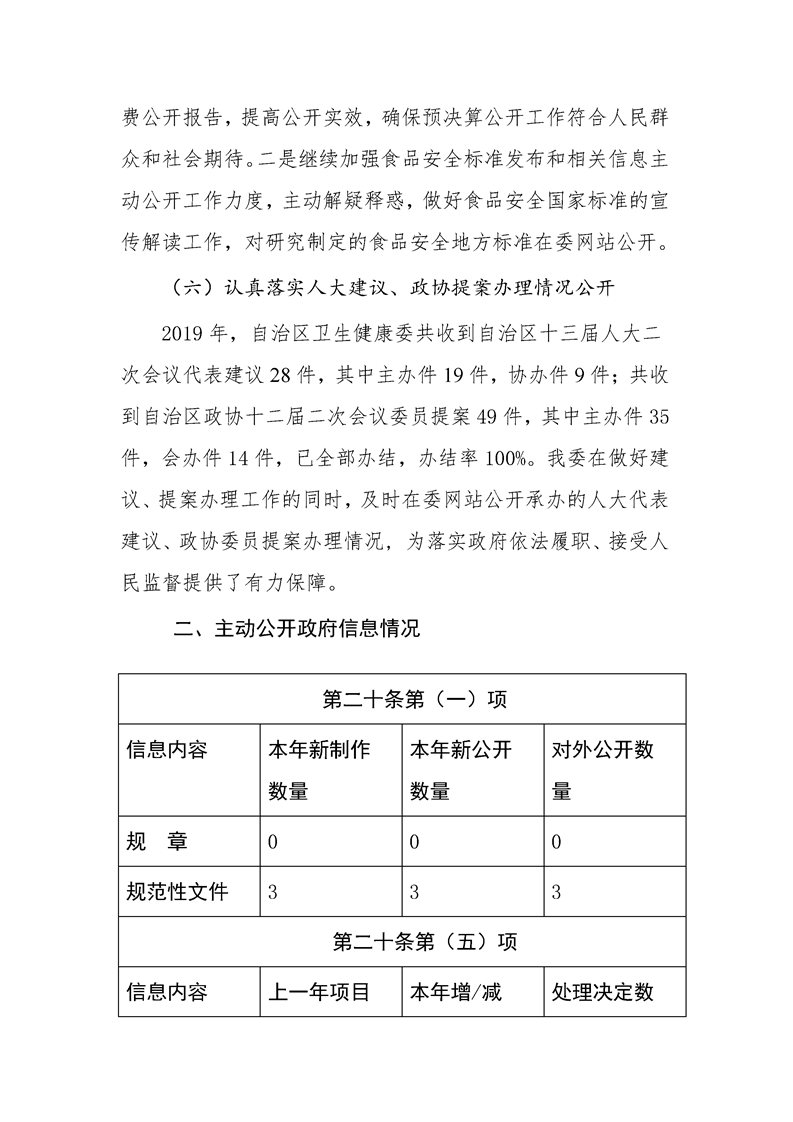 费公开报告，提高公开实效，确保预决算公开工作符合人民群众和社会期待。二是继续加强食品安全标准发布和相关信息主动公开工作力度，主动解疑释惑，做好食品安全国家标准的宣传解读工作，对研究制定的食品安全地方标准在委网站公开。

（六）认真落实人大建议、政协提案办理情况公开

2019 年，自治区卫生健康委共收到自治区十三届人大二次会议代表建议 28 件，其中主办件 19 件，协办件 9 件；共收到自治区政协十二届二次会议委员提案 49 件，其中主办件 35 件，会办件 14 件，已全部办结，办结率 100%。我委在做好建议、提案办理工作的同时，及时在委网站公开承办的人大代表建议、政协委员提案办理情况，为落实政府依法履职、接受人民监督提供了有力保障。

二、主动公开政府信息情况

| 第二十条第（一）项 | | | |
|---|---|---|---|
| 信息内容 | 本年新制作数量 | 本年新公开数量 | 对外公开数量 |
| 规　章 | 0 | 0 | 0 |
| 规范性文件 | 3 | 3 | 3 |
| 第二十条第（五）项 | | | |
| 信息内容 | 上一年项目 | 本年增/减 | 处理决定数 |